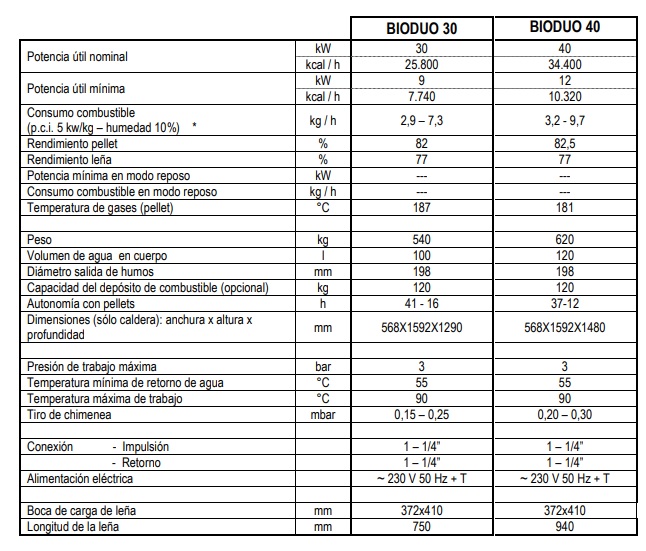 |  |  | BIODUO 30 | BIODUO 40 |
|---|---|---|---|
| Potencia útil nominal | kW | 30 | 40 |
|  | kcal / h | 25.800 | 34.400 |
| Potencia útil mínima | kW | 9 | 12 |
|  | kcal / h | 7.740 | 10.320 |
| Consumo combustible (p.c.i. 5 kw/kg – humedad 10%) * | kg / h | 2,9 – 7,3 | 3,2 - 9,7 |
| Rendimiento pellet | % | 82 | 82,5 |
| Rendimiento leña | % | 77 | 77 |
| Potencia mínima en modo reposo | kW | --- | --- |
| Consumo combustible en modo reposo | kg / h | --- | --- |
| Temperatura de gases (pellet) | °C | 187 | 181 |
|  |  |  |  |
| Peso | kg | 540 | 620 |
| Volumen de agua en cuerpo | l | 100 | 120 |
| Diámetro salida de humos | mm | 198 | 198 |
| Capacidad del depósito de combustible (opcional) | kg | 120 | 120 |
| Autonomía con pellets | h | 41 - 16 | 37-12 |
| Dimensiones (sólo caldera): anchura x altura x profundidad | mm | 568X1592X1290 | 568X1592X1480 |
|  |  |  |  |
| Presión de trabajo máxima | bar | 3 | 3 |
| Temperatura mínima de retorno de agua | °C | 55 | 55 |
| Temperatura máxima de trabajo | °C | 90 | 90 |
| Tiro de chimenea | mbar | 0,15 – 0,25 | 0,20 – 0,30 |
|  |  |  |  |
| Conexión - Impulsión |  | 1 – 1/4" | 1 – 1/4" |
| - Retorno |  | 1 – 1/4" | 1 – 1/4" |
| Alimentación eléctrica |  | ~ 230 V 50 Hz + T | ~ 230 V 50 Hz + T |
|  |  |  |  |
| Boca de carga de leña | mm | 372x410 | 372x410 |
| Longitud de la leña | mm | 750 | 940 |